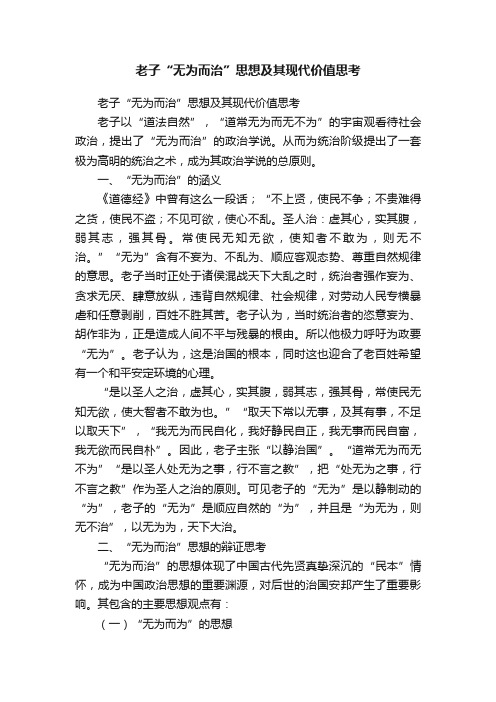 老子“无为而治”思想及其现代价值思考

老子“无为而治”思想及其现代价值思考

老子以“道法自然”，“道常无为而无不为”的宇宙观看待社会政治，提出了“无为而治”的政治学说。从而为统治阶级提出了一套极为高明的统治之术，成为其政治学说的总原则。

一、“无为而治”的涵义

《道德经》中曾有这么一段话；“不上贤，使民不争；不贵难得之货，使民不盗；不见可欲，使心不乱。圣人治：虚其心，实其腹，弱其志，强其骨。常使民无知无欲，使知者不敢为，则无不治。”“无为”含有不妄为、不乱为、顺应客观态势、尊重自然规律的意思。老子当时正处于诸侯混战天下大乱之时，统治者强作妄为、贪求无厌、肆意放纵，违背自然规律、社会规律，对劳动人民专横暴虐和任意剥削，百姓不胜其苦。老子认为，当时统治者的恣意妄为、胡作非为，正是造成人间不平与残暴的根由。所以他极力呼吁为政要“无为”。老子认为，这是治国的根本，同时这也迎合了老百姓希望有一个和平安定环境的心理。

“是以圣人之治，虚其心，实其腹，弱其志，强其骨，常使民无知无欲，使大智者不敢为也。”“取天下常以无事，及其有事，不足以取天下”，“我无为而民自化，我好静民自正，我无事而民自富，我无欲而民自朴”。因此，老子主张“以静治国”。“道常无为而无不为”“是以圣人处无为之事，行不言之教”，把“处无为之事，行不言之教”作为圣人之治的原则。可见老子的“无为”是以静制动的“为”，老子的“无为”是顺应自然的“为”，并且是“为无为，则无不治”，以无为为，天下大治。

二、“无为而治”思想的辩证思考

“无为而治”的思想体现了中国古代先贤真挚深沉的“民本”情怀，成为中国政治思想的重要渊源，对后世的治国安邦产生了重要影响。其包含的主要思想观点有：

（一）“无为而为”的思想